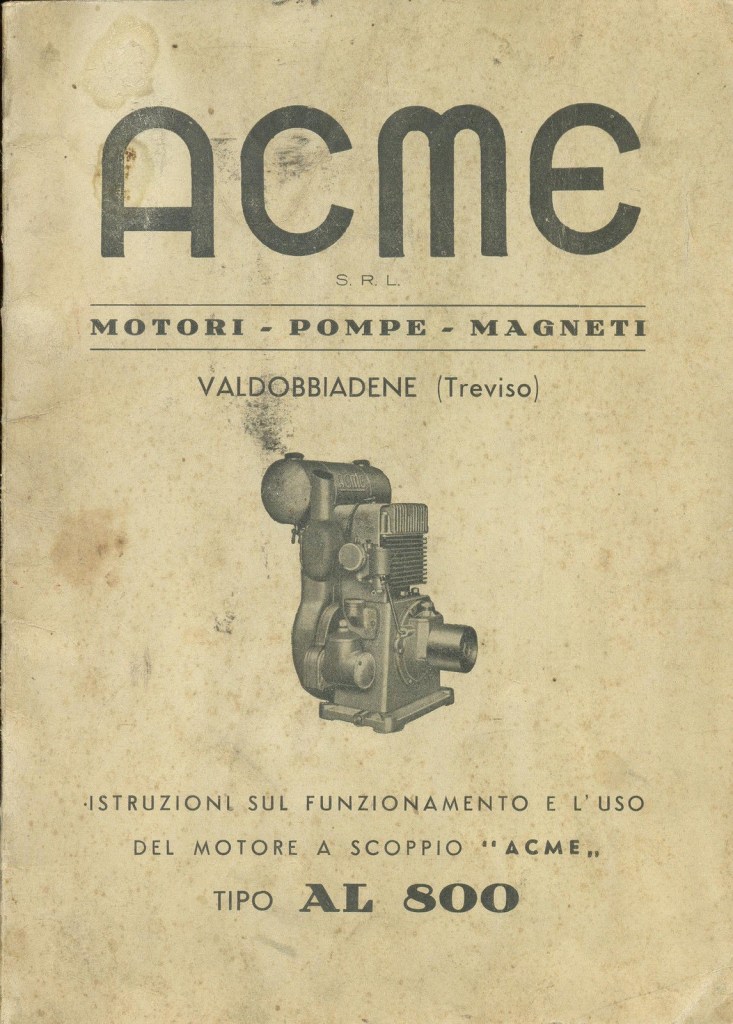 ACME

S. R. L.

MOTORI - POMPE - MAGNETI

VALDOBBIADENE (Treviso)

ISTRUZIONI SUL FUNZIONAMENTO E L'USO DEL MOTORE A SCOPPIO "ACME„

TIPO AL 800